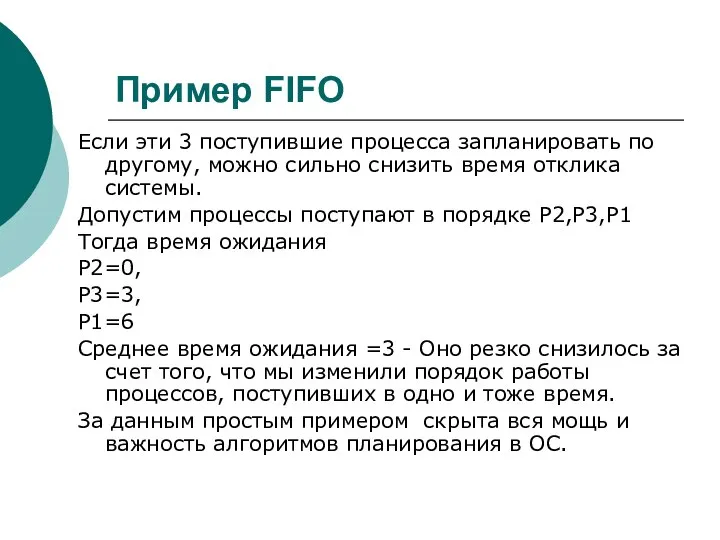 Пример FIFO

Если эти 3 поступившие процесса запланировать по другому, можно сильно снизить время отклика системы.

Допустим процессы поступают в порядке P2,P3,P1

Тогда время ожидания

P2=0,

P3=3,

P1=6

Среднее время ожидания =3 - Оно резко снизилось за счет того, что мы изменили порядок работы процессов, поступивших в одно и тоже время.

За данным простым примером скрыта вся мощь и важность алгоритмов планирования в ОС.